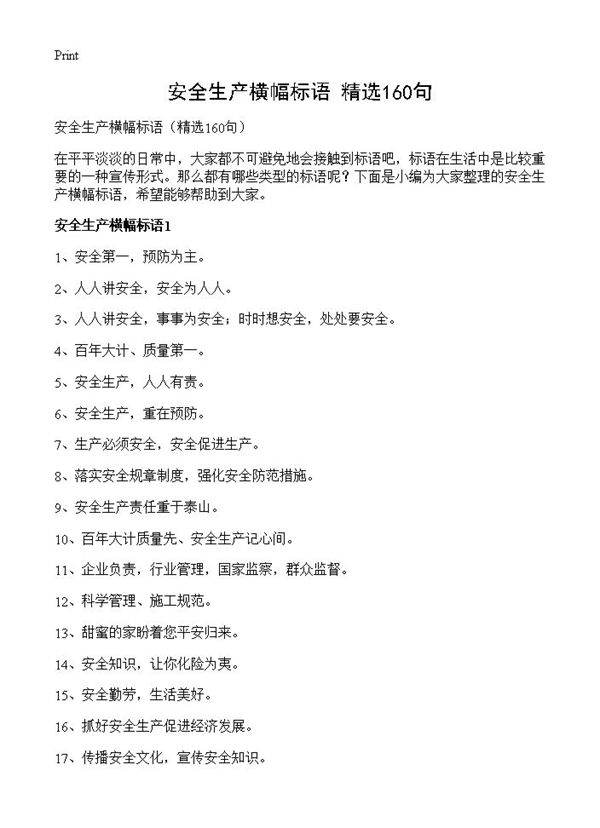 Print

安全生产横幅标语 精选160句

安全生产横幅标语（精选160句）

在平平淡淡的日常中，大家都不可避免地会接触到标语吧，标语在生活中是比较重要的一种宣传形式。那么都有哪些类型的标语呢？下面是小编为大家整理的安全生产横幅标语，希望能够帮助到大家。

安全生产横幅标语1

1、安全第一，预防为主。

2、人人讲安全，安全为人人。

3、人人讲安全，事事为安全；时时想安全，处处要安全。

4、百年大计、质量第一。

5、安全生产，人人有责。

6、安全生产，重在预防。

7、生产必须安全，安全促进生产。

8、落实安全规章制度，强化安全防范措施。

9、安全生产责任重于泰山。

10、百年大计质量先、安全生产记心间。

11、企业负责，行业管理，国家监察，群众监督。

12、科学管理、施工规范。

13、甜蜜的家盼着您平安归来。

14、安全知识，让你化险为夷。

15、安全勤劳，生活美好。

16、抓好安全生产促进经济发展。

17、传播安全文化，宣传安全知识。